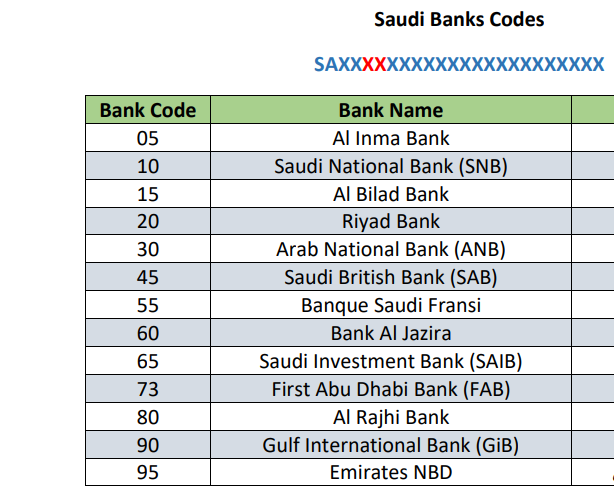 Saudi Banks Codes

SAXXXXXXXXXXXXXXXXXXXXXX

| Bank Code | Bank Name |
|---|---|
| 05 | Al Inma Bank |
| 10 | Saudi National Bank (SNB) |
| 15 | Al Bilad Bank |
| 20 | Riyad Bank |
| 30 | Arab National Bank (ANB) |
| 45 | Saudi British Bank (SAB) |
| 55 | Banque Saudi Fransi |
| 60 | Bank Al Jazira |
| 65 | Saudi Investment Bank (SAIB) |
| 73 | First Abu Dhabi Bank (FAB) |
| 80 | Al Rajhi Bank |
| 90 | Gulf International Bank (GiB) |
| 95 | Emirates NBD |